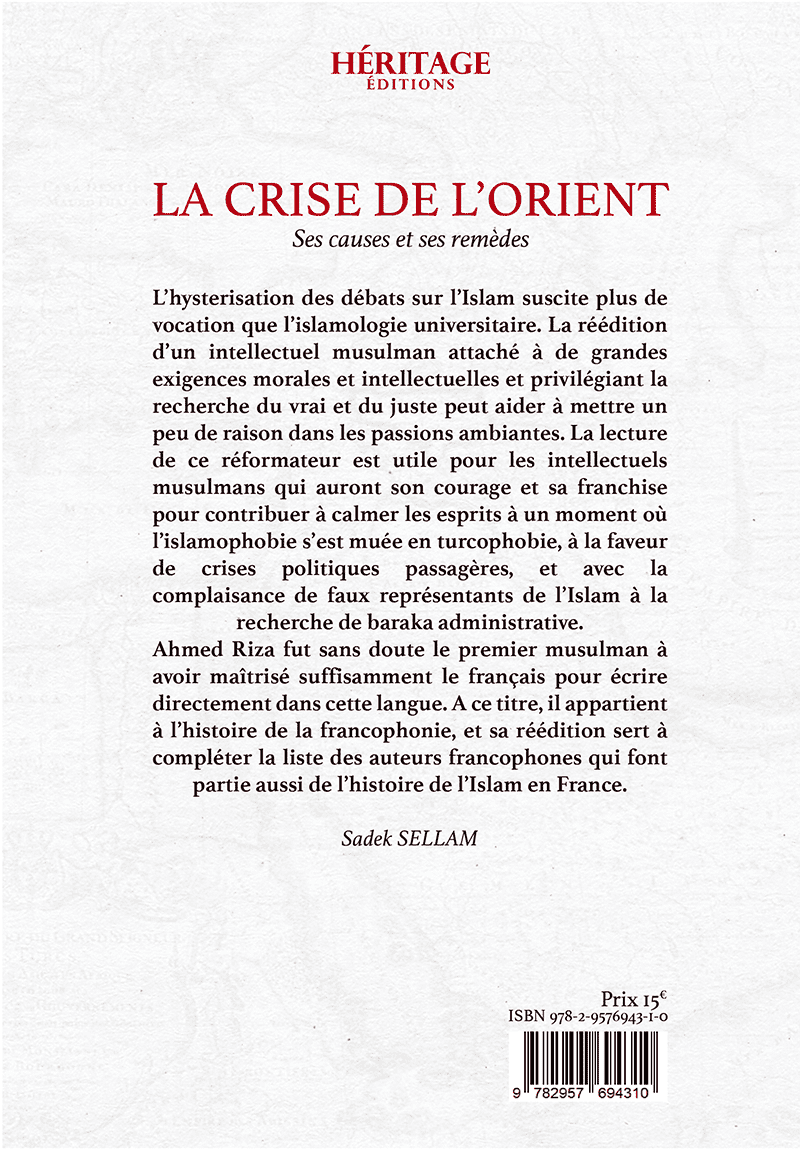 HÉRITAGE
ÉDITIONS

LA CRISE DE L'ORIENT
Ses causes et ses remèdes

L'hysterisation des débats sur l'Islam suscite plus de vocation que l'islamologie universitaire. La réédition d'un intellectuel musulman attaché à de grandes exigences morales et intellectuelles et privilégiant la recherche du vrai et du juste peut aider à mettre un peu de raison dans les passions ambiantes. La lecture de ce réformateur est utile pour les intellectuels musulmans qui auront son courage et sa franchise pour contribuer à calmer les esprits à un moment où l'islamophobie s'est muée en turcophobie, à la faveur de crises politiques passagères, et avec la complaisance de faux représentants de l'Islam à la recherche de baraka administrative.
Ahmed Riza fut sans doute le premier musulman à avoir maîtrisé suffisamment le français pour écrire directement dans cette langue. A ce titre, il appartient à l'histoire de la francophonie, et sa réédition sert à compléter la liste des auteurs francophones qui font partie aussi de l'histoire de l'Islam en France.

Sadek SELLAM

Prix 15€
ISBN 978-2-9576943-1-0
9 782957 694310